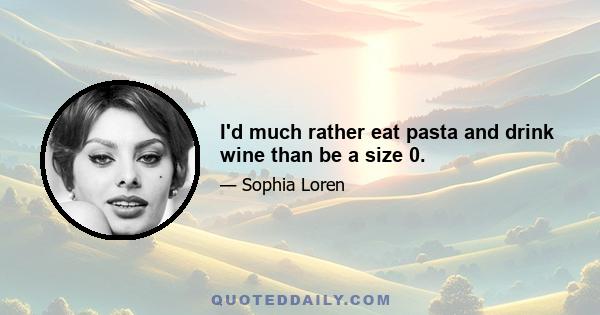 I'd much rather eat pasta and drink wine than be a size 0.

— Sophia Loren

QUOTEDDAILY.COM